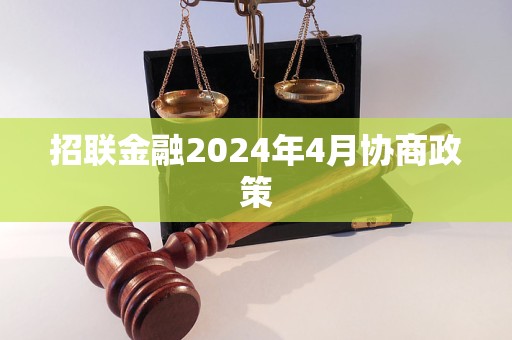 招联金融2024年4月协商政策